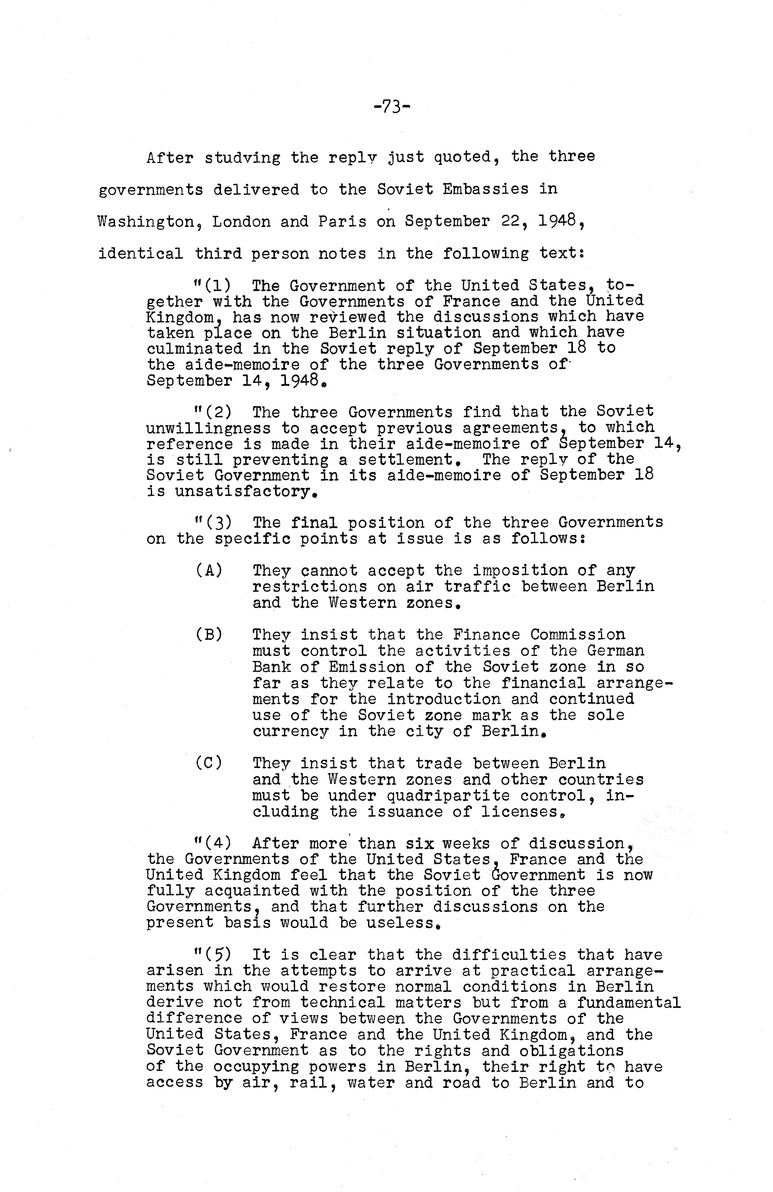 -73-

After studying the reply just quoted, the three governments delivered to the Soviet Embassies in Washington, London and Paris on September 22, 1948, identical third person notes in the following text:

"(1) The Government of the United States, together with the Governments of France and the United Kingdom, has now reviewed the discussions which have taken place on the Berlin situation and which have culminated in the Soviet reply of September 18 to the aide-memoire of the three Governments of September 14, 1948.

"(2) The three Governments find that the Soviet unwillingness to accept previous agreements, to which reference is made in their aide-memoire of September 14, is still preventing a settlement. The reply of the Soviet Government in its aide-memoire of September 18 is unsatisfactory.

"(3) The final position of the three Governments on the specific points at issue is as follows:

(A) They cannot accept the imposition of any restrictions on air traffic between Berlin and the Western zones.

(B) They insist that the Finance Commission must control the activities of the German Bank of Emission of the Soviet zone in so far as they relate to the financial arrangements for the introduction and continued use of the Soviet zone mark as the sole currency in the city of Berlin.

(C) They insist that trade between Berlin and the Western zones and other countries must be under quadripartite control, including the issuance of licenses.

"(4) After more than six weeks of discussion, the Governments of the United States, France and the United Kingdom feel that the Soviet Government is now fully acquainted with the position of the three Governments, and that further discussions on the present basis would be useless.

"(5) It is clear that the difficulties that have arisen in the attempts to arrive at practical arrangements which would restore normal conditions in Berlin derive not from technical matters but from a fundamental difference of views between the Governments of the United States, France and the United Kingdom, and the Soviet Government as to the rights and obligations of the occupying powers in Berlin, their right to have access by air, rail, water and road to Berlin and to